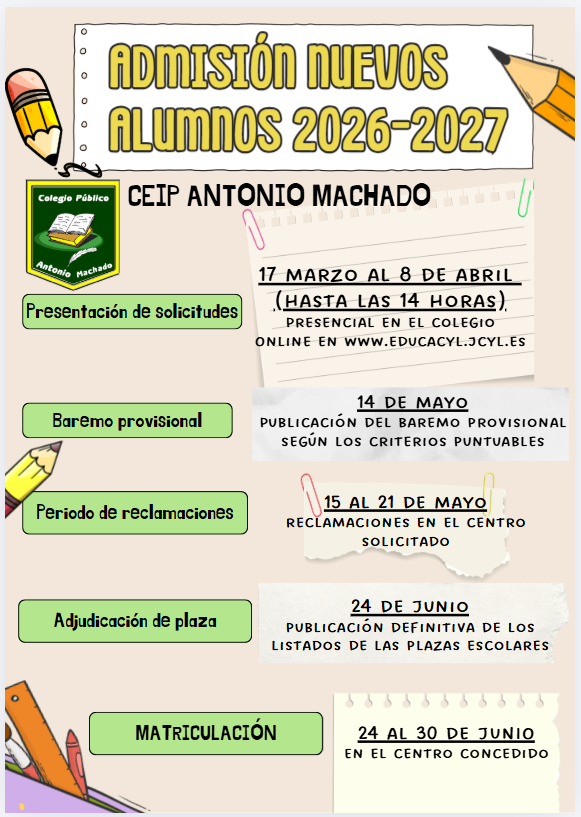 ADMISIÓN NUEVOS ALUMNOS 2026-2027

Colegio Público
Antonio Machado

CEIP ANTONIO MACHADO

Presentación de solicitudes

17 MARZO AL 8 DE ABRIL (HASTA LAS 14 HORAS)
PRESENCIAL EN EL COLEGIO
ONLINE EN WWW.EDUCACYL.JCYL.ES

Baremo provisional

14 DE MAYO
PUBLICACIÓN DEL BAREMO PROVISIONAL SEGÚN LOS CRITERIOS PUNTUABLES

Periodo de reclamaciones

15 AL 21 DE MAYO
RECLAMACIONES EN EL CENTRO SOLICITADO

Adjudicación de plaza

24 DE JUNIO
PUBLICACIÓN DEFINITIVA DE LOS LISTADOS DE LAS PLAZAS ESCOLARES

MATRICULACIÓN

24 AL 30 DE JUNIO
EN EL CENTRO CONCEDIDO